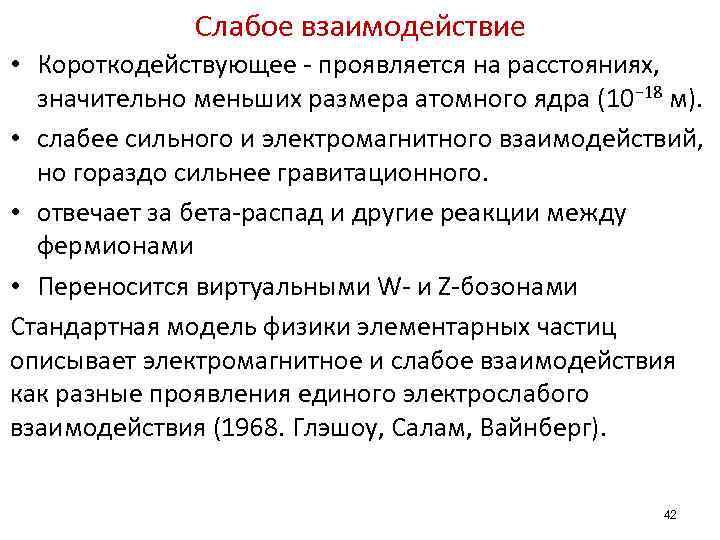 Слабое взаимодействие

• Короткодействующее - проявляется на расстояниях, значительно меньших размера атомного ядра ($10^{-18}$ м).
• слабее сильного и электромагнитного взаимодействий, но гораздо сильнее гравитационного.
• отвечает за бета-распад и другие реакции между фермионами
• Переносится виртуальными W- и Z-бозонами

Стандартная модель физики элементарных частиц описывает электромагнитное и слабое взаимодействия как разные проявления единого электрослабого взаимодействия (1968. Глэшоу, Салам, Вайнберг).

42